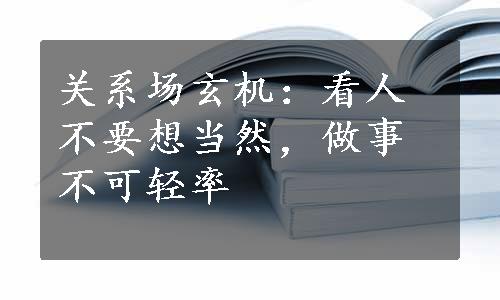 关系场玄机：看人不要想当然，做事不可轻率